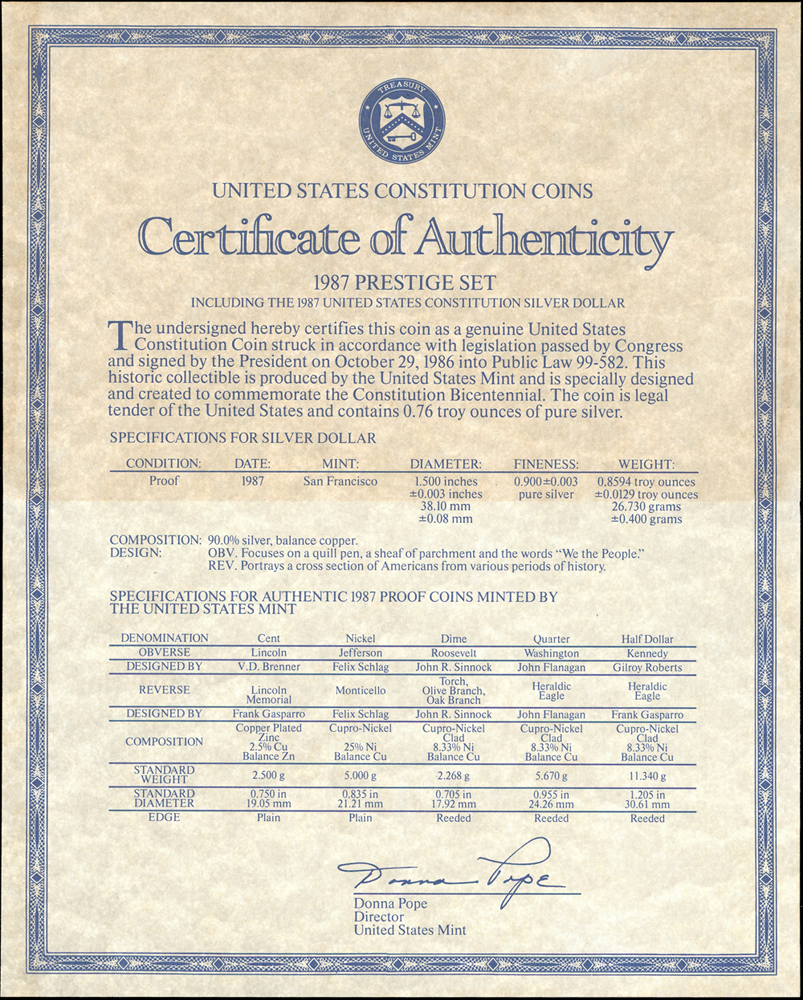 TREASURY
UNITED STATES MINT

UNITED STATES CONSTITUTION COINS

Certificate of Authenticity

1987 PRESTIGE SET
INCLUDING THE 1987 UNITED STATES CONSTITUTION SILVER DOLLAR

The undersigned hereby certifies this coin as a genuine United States Constitution Coin struck in accordance with legislation passed by Congress and signed by the President on October 29, 1986 into Public Law 99-582. This historic collectible is produced by the United States Mint and is specially designed and created to commemorate the Constitution Bicentennial. The coin is legal tender of the United States and contains 0.76 troy ounces of pure silver.

SPECIFICATIONS FOR SILVER DOLLAR

| CONDITION: | DATE: | MINT: | DIAMETER: | FINENESS: | WEIGHT: |
|---|---|---|---|---|---|
| Proof | 1987 | San Francisco | 1.500 inches ±0.003 inches 38.10 mm ±0.08 mm | 0.900±0.003 pure silver | 0.8594 troy ounces ±0.0129 troy ounces 26.730 grams ±0.400 grams |

COMPOSITION: 90.0% silver, balance copper.
DESIGN: OBV. Focuses on a quill pen, a sheaf of parchment and the words "We the People."
REV. Portrays a cross section of Americans from various periods of history.

SPECIFICATIONS FOR AUTHENTIC 1987 PROOF COINS MINTED BY THE UNITED STATES MINT

| DENOMINATION | Cent | Nickel | Dime | Quarter | Half Dollar |
|---|---|---|---|---|---|
| OBVERSE | Lincoln | Jefferson | Roosevelt | Washington | Kennedy |
| DESIGNED BY | V.D. Brenner | Felix Schlag | John R. Sinnock | John Flanagan | Gilroy Roberts |
| REVERSE | Lincoln Memorial | Monticello | Torch, Olive Branch, Oak Branch | Heraldic Eagle | Heraldic Eagle |
| DESIGNED BY | Frank Gasparro | Felix Schlag | John R. Sinnock | John Flanagan | Frank Gasparro |
| COMPOSITION | Copper Plated Zinc 2.5% Cu Balance Zn | Cupro-Nickel 25% Ni Balance Cu | Cupro-Nickel Clad 8.33% Ni Balance Cu | Cupro-Nickel Clad 8.33% Ni Balance Cu | Cupro-Nickel Clad 8.33% Ni Balance Cu |
| STANDARD WEIGHT | 2.500 g | 5.000 g | 2.268 g | 5.670 g | 11.340 g |
| STANDARD DIAMETER | 0.750 in 19.05 mm | 0.835 in 21.21 mm | 0.705 in 17.92 mm | 0.955 in 24.26 mm | 1.205 in 30.61 mm |
| EDGE | Plain | Plain | Reeded | Reeded | Reeded |

Donna Pope
Donna Pope
Director
United States Mint